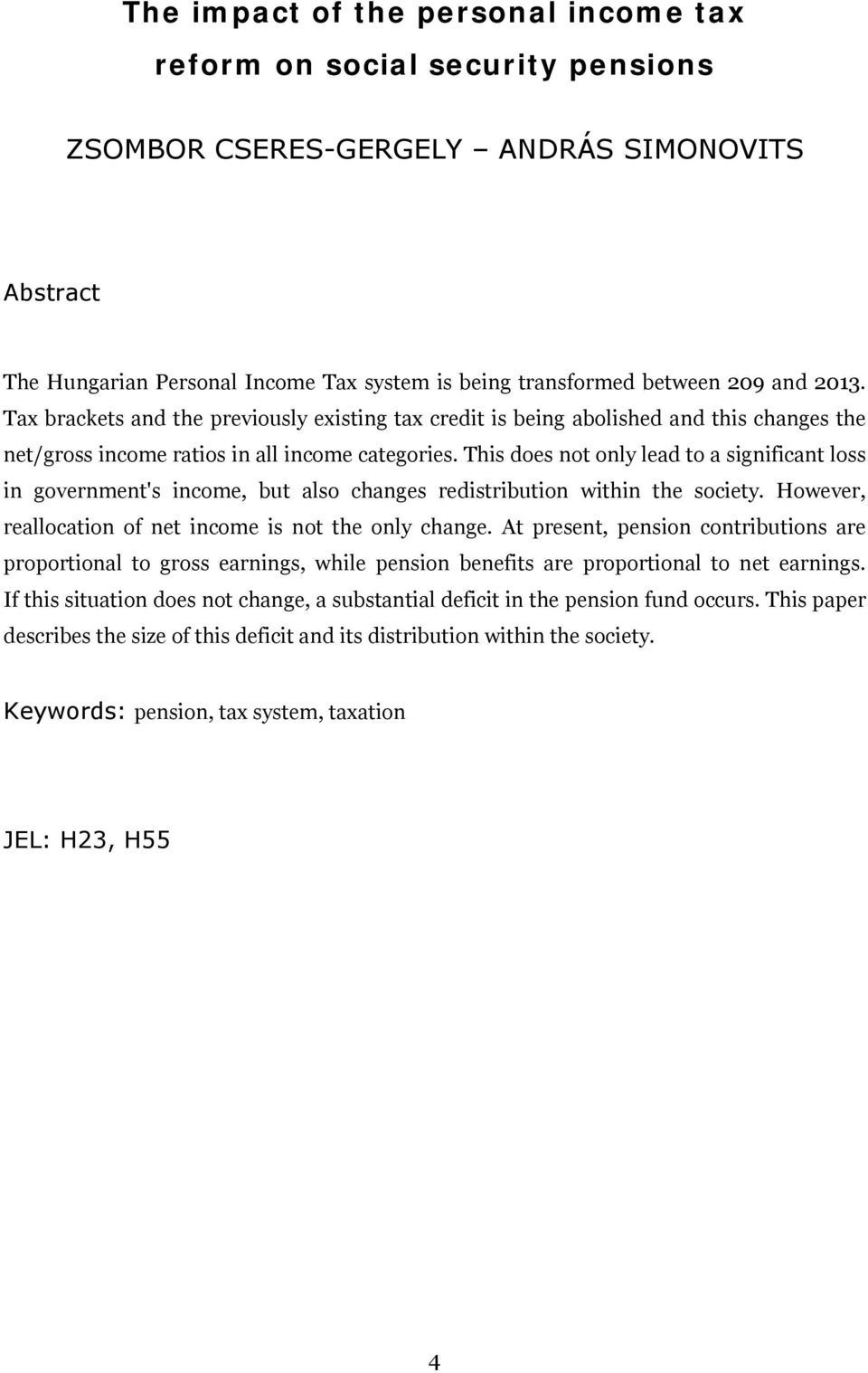 The impact of the personal income tax reform on social security pensions

ZSOMBOR CSERES-GERGELY – ANDRÁS SIMONOVITS

Abstract

The Hungarian Personal Income Tax system is being transformed between 209 and 2013. Tax brackets and the previously existing tax credit is being abolished and this changes the net/gross income ratios in all income categories. This does not only lead to a significant loss in government's income, but also changes redistribution within the society. However, reallocation of net income is not the only change. At present, pension contributions are proportional to gross earnings, while pension benefits are proportional to net earnings. If this situation does not change, a substantial deficit in the pension fund occurs. This paper describes the size of this deficit and its distribution within the society.

Keywords: pension, tax system, taxation

JEL: H23, H55

4